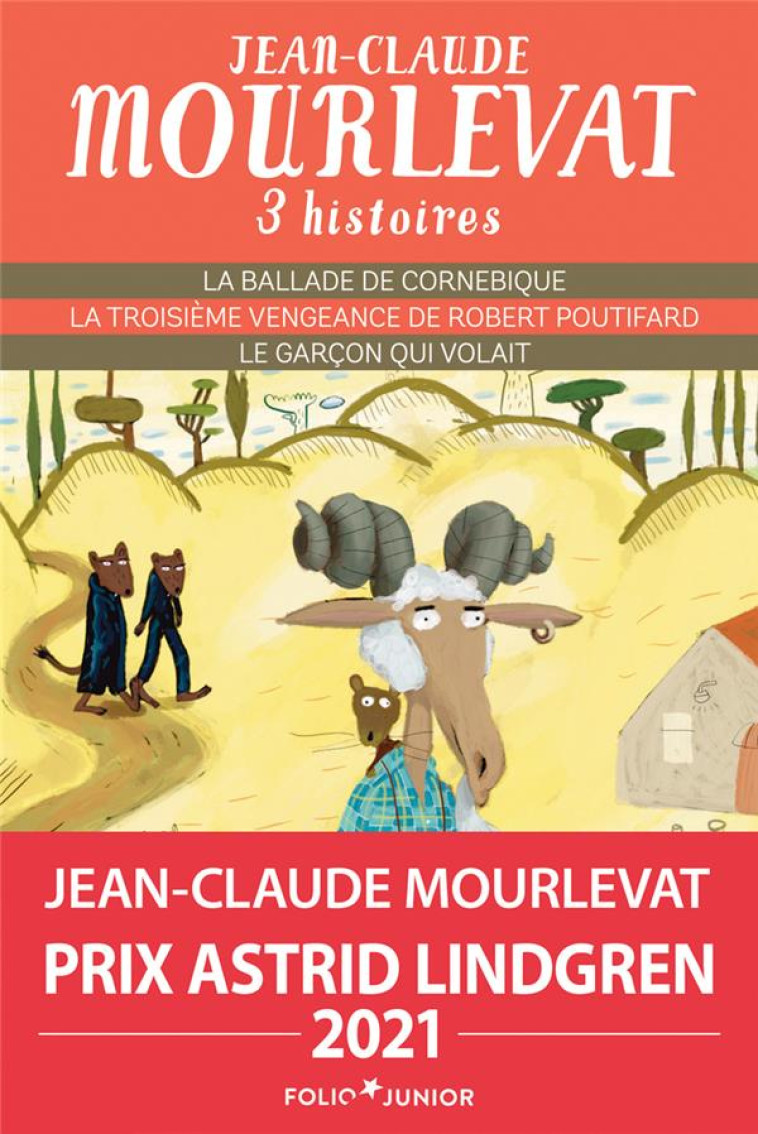 JEAN-CLAUDE
MOURLEVAT
3 histoires

LA BALLADE DE CORNEBIQUE
LA TROISIÈME VENGEANCE DE ROBERT POUTIFARD
LE GARÇON QUI VOLAIT

JEAN-CLAUDE MOURLEVAT
PRIX ASTRID LINDGREN
2021

FOLIO JUNIOR